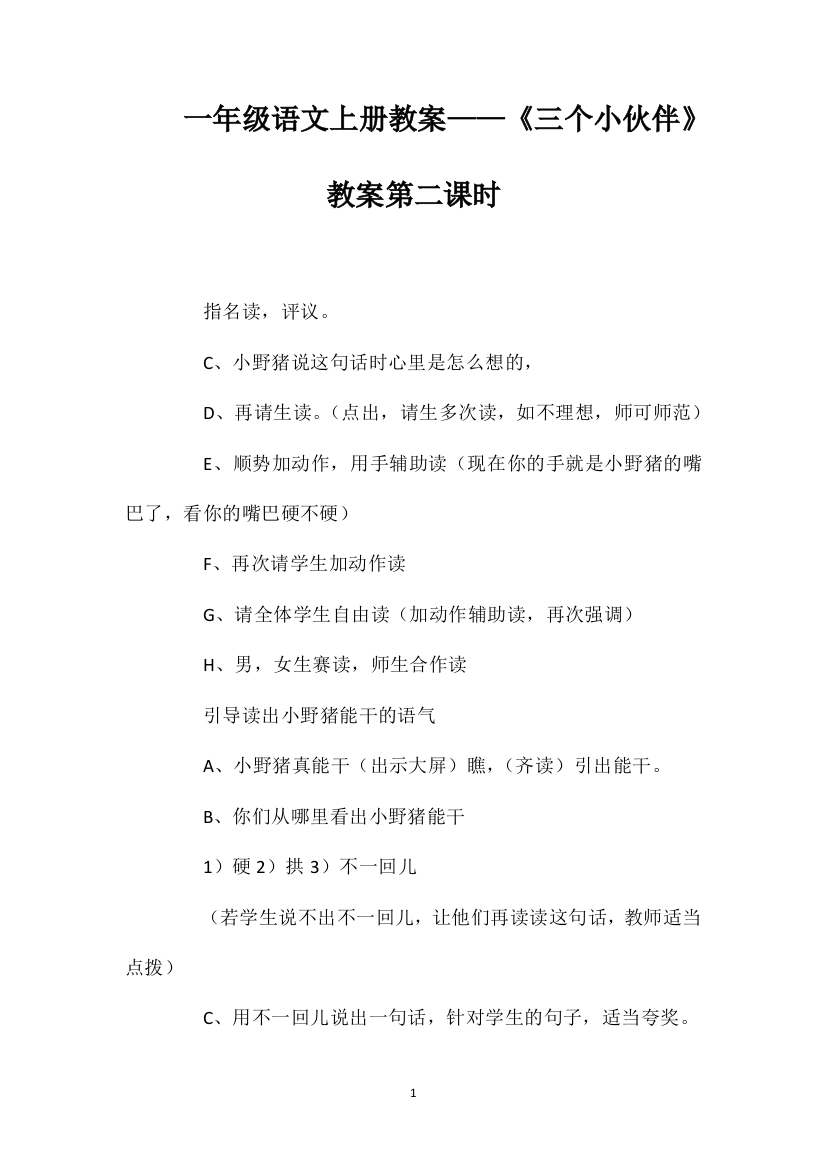 一年级语文上册教案——《三个小伙伴》教案第二课时

指名读，评议。

C、小野猪说这句话时心里是怎么想的，

D、再请生读。（点出，请生多次读，如不理想，师可师范）

E、顺势加动作，用手辅助读（现在你的手就是小野猪的嘴巴了，看你的嘴巴硬不硬）

F、再次请学生加动作读

G、请全体学生自由读（加动作辅助读，再次强调）

H、男，女生赛读，师生合作读

引导读出小野猪能干的语气

A、小野猪真能干（出示大屏）瞧，（齐读）引出能干。

B、你们从哪里看出小野猪能干

1）硬 2）拱 3）不一回儿

（若学生说不出不一回儿，让他们再读读这句话，教师适当点拨）

C、用不一回儿说出一句话，针对学生的句子，适当夸奖。

1